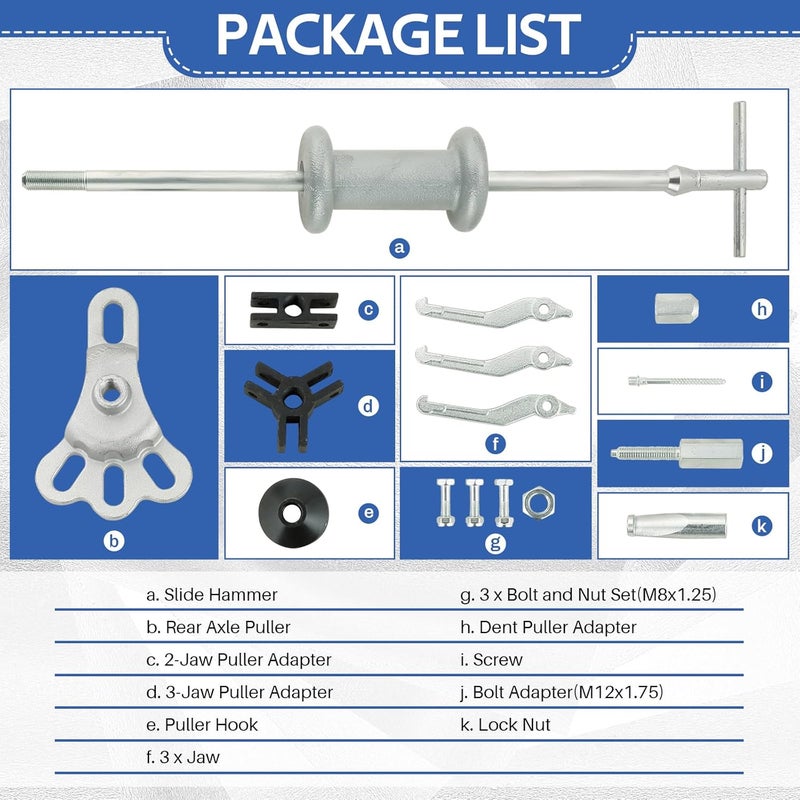 PACKAGE LIST

a

b

c

d

e

f

g

h

i

j

k

a. Slide Hammer

b. Rear Axle Puller

c. 2-Jaw Puller Adapter

d. 3-Jaw Puller Adapter

e. Puller Hook

f. 3 x Jaw

g. 3 x Bolt and Nut Set(M8x1.25)

h. Dent Puller Adapter

i. Screw

j. Bolt Adapter(M12x1.75)

k. Lock Nut